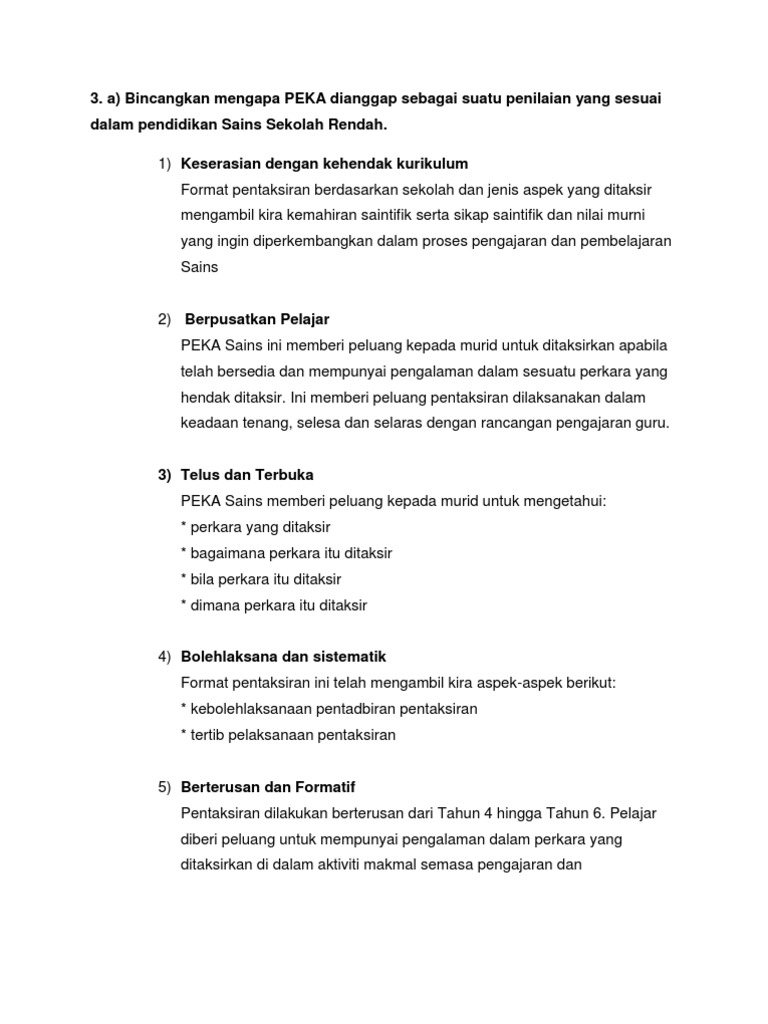 3. a) Bincangkan mengapa PEKA dianggap sebagai suatu penilaian yang sesuai dalam pendidikan Sains Sekolah Rendah.

1) Keserasian dengan kehendak kurikulum
Format pentaksiran berdasarkan sekolah dan jenis aspek yang ditaksir mengambil kira kemahiran saintifik serta sikap saintifik dan nilai murni yang ingin diperkembangkan dalam proses pengajaran dan pembelajaran Sains

2) Berpusatkan Pelajar
PEKA Sains ini memberi peluang kepada murid untuk ditaksirkan apabila telah bersedia dan mempunyai pengalaman dalam sesuatu perkara yang hendak ditaksir. Ini memberi peluang pentaksiran dilaksanakan dalam keadaan tenang, selesa dan selaras dengan rancangan pengajaran guru.

3) Telus dan Terbuka
PEKA Sains memberi peluang kepada murid untuk mengetahui:
* perkara yang ditaksir
* bagaimana perkara itu ditaksir
* bila perkara itu ditaksir
* dimana perkara itu ditaksir

4) Bolehlaksana dan sistematik
Format pentaksiran ini telah mengambil kira aspek-aspek berikut:
* kebolehlaksanaan pentadbiran pentaksiran
* tertib pelaksanaan pentaksiran

5) Berterusan dan Formatif
Pentaksiran dilakukan berterusan dari Tahun 4 hingga Tahun 6. Pelajar diberi peluang untuk mempunyai pengalaman dalam perkara yang ditaksirkan di dalam aktiviti makmal semasa pengajaran dan